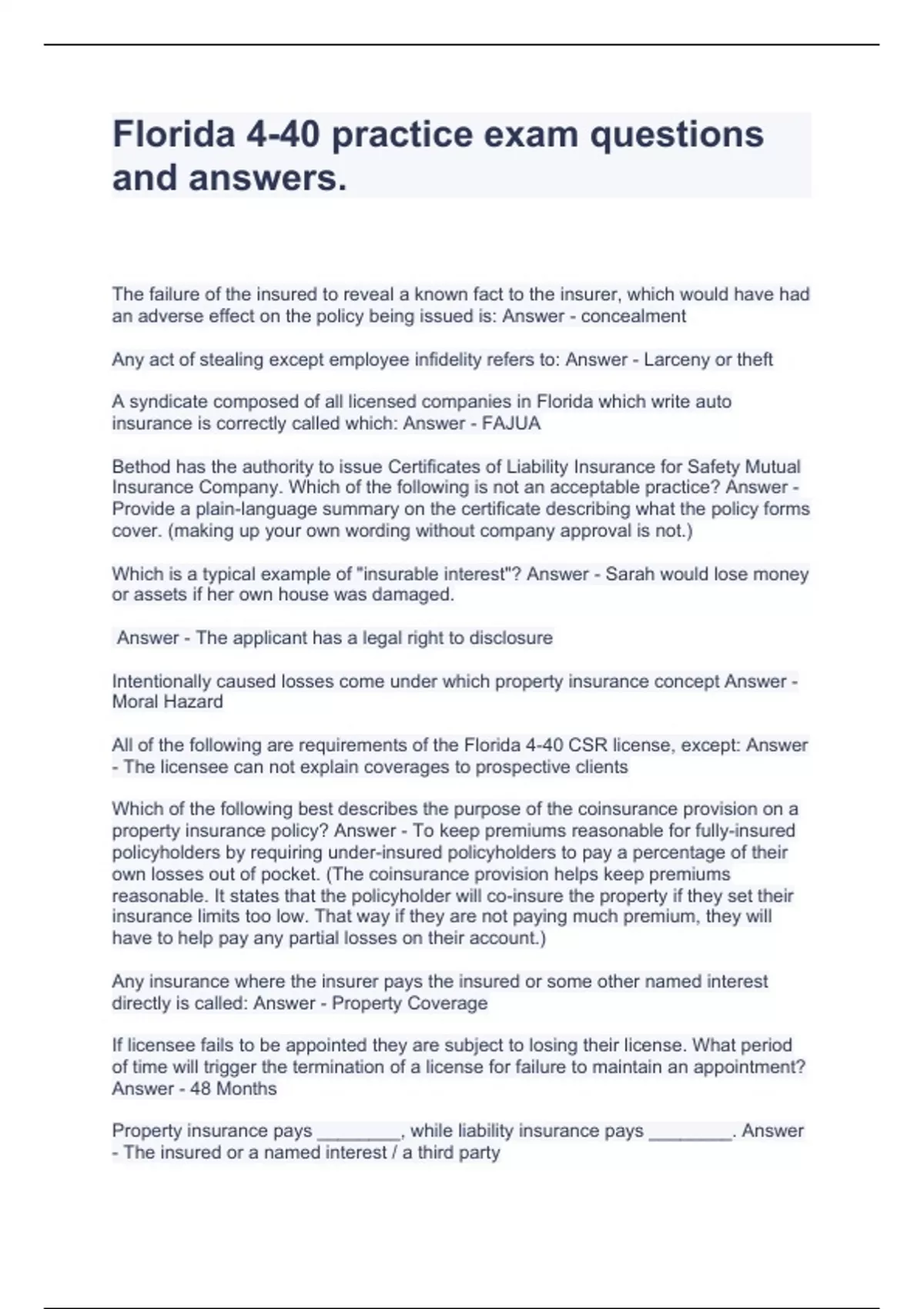 Florida 4-40 practice exam questions and answers.

The failure of the insured to reveal a known fact to the insurer, which would have had an adverse effect on the policy being issued is: Answer - concealment

Any act of stealing except employee infidelity refers to: Answer - Larceny or theft

A syndicate composed of all licensed companies in Florida which write auto insurance is correctly called which: Answer - FAJUA

Bethod has the authority to issue Certificates of Liability Insurance for Safety Mutual Insurance Company. Which of the following is not an acceptable practice? Answer - Provide a plain-language summary on the certificate describing what the policy forms cover. (making up your own wording without company approval is not.)

Which is a typical example of "insurable interest"? Answer - Sarah would lose money or assets if her own house was damaged.

Answer - The applicant has a legal right to disclosure

Intentionally caused losses come under which property insurance concept Answer - Moral Hazard

All of the following are requirements of the Florida 4-40 CSR license, except: Answer - The licensee can not explain coverages to prospective clients

Which of the following best describes the purpose of the coinsurance provision on a property insurance policy? Answer - To keep premiums reasonable for fully-insured policyholders by requiring under-insured policyholders to pay a percentage of their own losses out of pocket. (The coinsurance provision helps keep premiums reasonable. It states that the policyholder will co-insure the property if they set their insurance limits too low. That way if they are not paying much premium, they will have to help pay any partial losses on their account.)

Any insurance where the insurer pays the insured or some other named interest directly is called: Answer - Property Coverage

If licensee fails to be appointed they are subject to losing their license. What period of time will trigger the termination of a license for failure to maintain an appointment? Answer - 48 Months

Property insurance pays ________, while liability insurance pays ________. Answer - The insured or a named interest / a third party